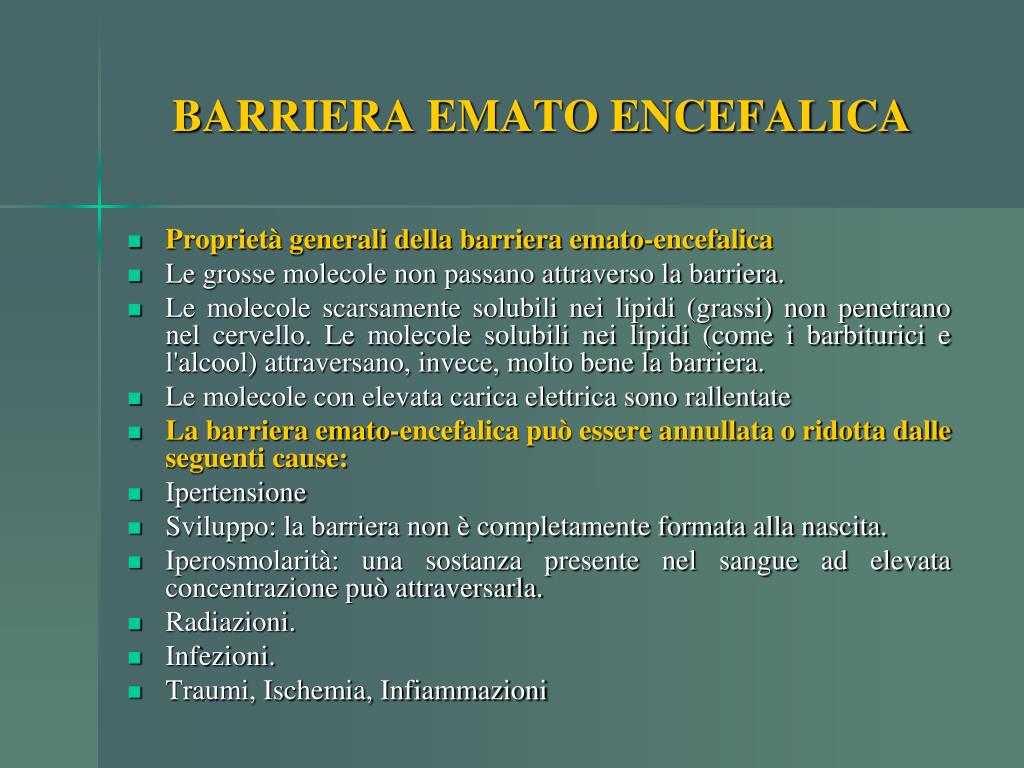 BARRIERA EMATO ENCEFALICA

- Proprietà generali della barriera emato-encefalica
- Le grosse molecole non passano attraverso la barriera.
- Le molecole scarsamente solubili nei lipidi (grassi) non penetrano nel cervello. Le molecole solubili nei lipidi (come i barbiturici e l'alcool) attraversano, invece, molto bene la barriera.
- Le molecole con elevata carica elettrica sono rallentate
- La barriera emato-encefalica può essere annullata o ridotta dalle seguenti cause:
- Ipertensione
- Sviluppo: la barriera non è completamente formata alla nascita.
- Iperosmolarità: una sostanza presente nel sangue ad elevata concentrazione può attraversarla.
- Radiazioni.
- Infezioni.
- Traumi, Ischemia, Infiammazioni